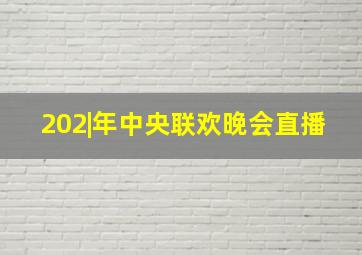 202|年中央联欢晚会直播